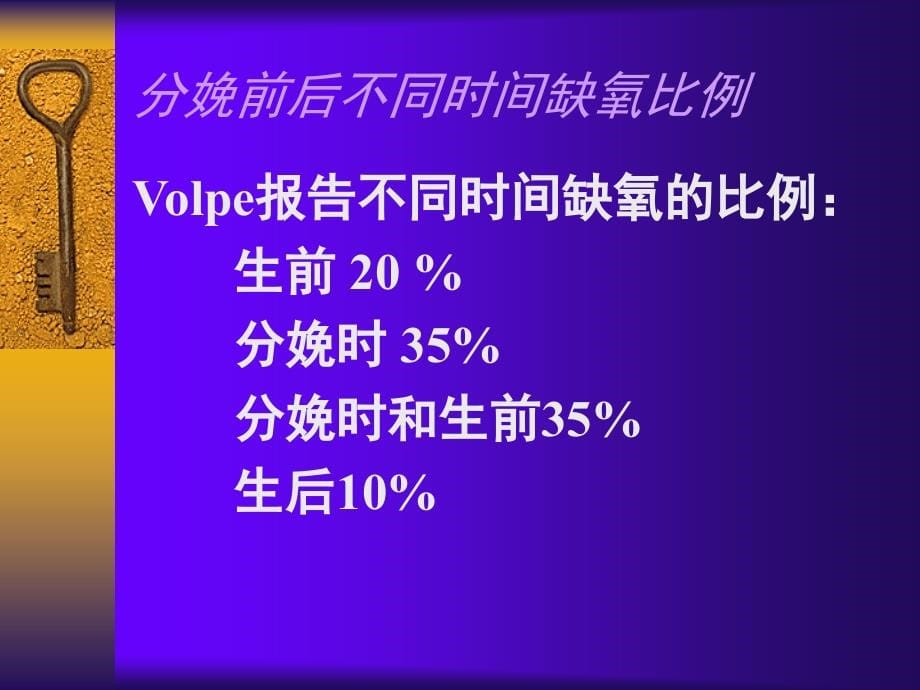 分娩前后不同时间缺氧比例

Volpe报告不同时间缺氧的比例：

生前 20 %

分娩时 35%

分娩时和生前35%

生后10%